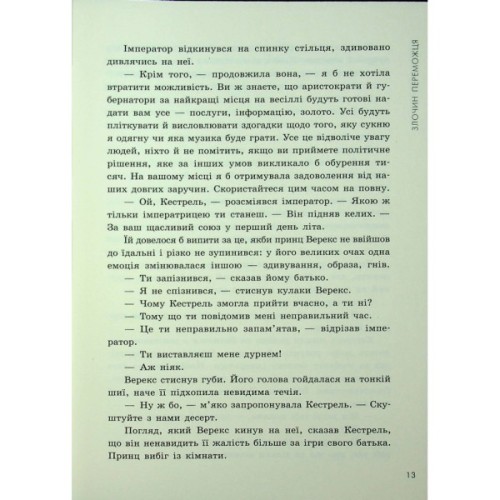 ЗЛОЧИН ПЕРЕМОЖЦЯ

Імператор відкинувся на спинку стільця, здивовано дивлячись на неї.

— Крім того, — продовжила вона, — я б не хотіла втратити можливість. Ви ж знаєте, що аристократи й губернатори за найкращі місця на весіллі будуть готові надати вам усе — послуги, інформацію, золото. Усі будуть пліткувати й висловлювати здогадки щодо того, яку сукню я одягну чи яка музика буде грати. Усе це відволіче увагу людей, ніхто й не помітить, якщо ви приймете політичне рішення, яке за інших умов викликало б обурення тисяч. На вашому місці я б отримувала задоволення від наших довгих заручин. Скористайтеся цим часом на повну.

— Ой, Кестрель, — розсміявся імператор. — Якою ж тільки імператрицею ти станеш. — Він підняв келих. — За ваш щасливий союз у перший день літа.

Їй довелося б випити за це, якби принц Верекс не ввійшов до їдальні і різко не зупинився: у його великих очах одна емоція змінювалася іншою — здивування, образа, гнів.

— Ти запізнився, — сказав йому батько.

— Я не спізнився, — стиснув кулаки Верекс.

— Чому Кестрель змогла прийти вчасно, а ти ні?

— Тому що ти повідомив мені неправильний час.

— Це ти неправильно запам'ятав, — відрізав імператор.

— Ти виставляєш мене дурнем!

— Аж ніяк.

Верекс стиснув губи. Його голова гойдалася на тонкій шиї, наче її підхопила невидима течія.

— Ну ж бо, — м'яко запропонувала Кестрель. — Скуштуйте з нами десерт.

Погляд, який Верекс кинув на неї, сказав Кестрель, що він ненавидить її жалість більше за ігри свого батька. Принц вибіг із кімнати.

13